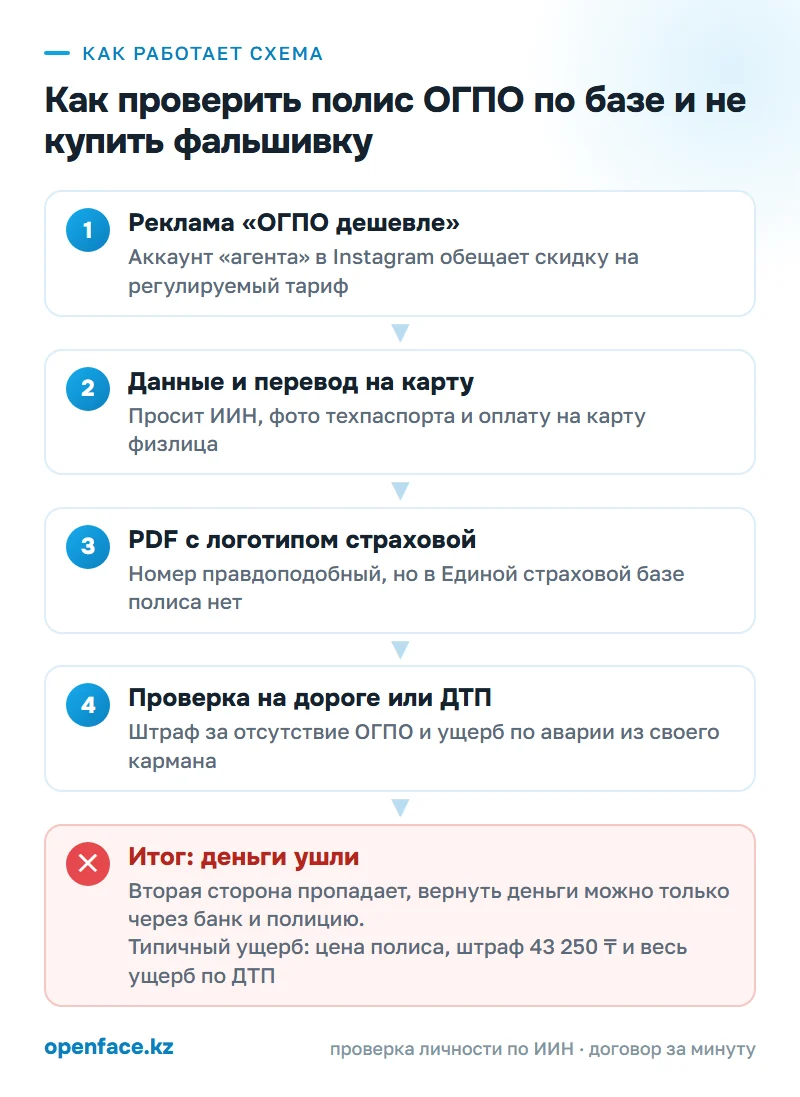 КАК РАБОТАЕТ СХЕМА

Как проверить полис ОГПО по базе и не купить фальшивку

1
Реклама «ОГПО дешевле»
Аккаунт «агента» в Instagram обещает скидку на регулируемый тариф

2
Данные и перевод на карту
Просит ИИН, фото техпаспорта и оплату на карту физлица

3
PDF с логотипом страховой
Номер правдоподобный, но в Единой страховой базе полиса нет

4
Проверка на дороге или ДТП
Штраф за отсутствие ОГПО и ущерб по аварии из своего кармана

Итог: деньги ушли
Вторая сторона пропадает, вернуть деньги можно только через банк и полицию.
Типичный ущерб: цена полиса, штраф 43 250 ₸ и весь ущерб по ДТП

openface.kz

проверка личности по ИИН · договор за минуту